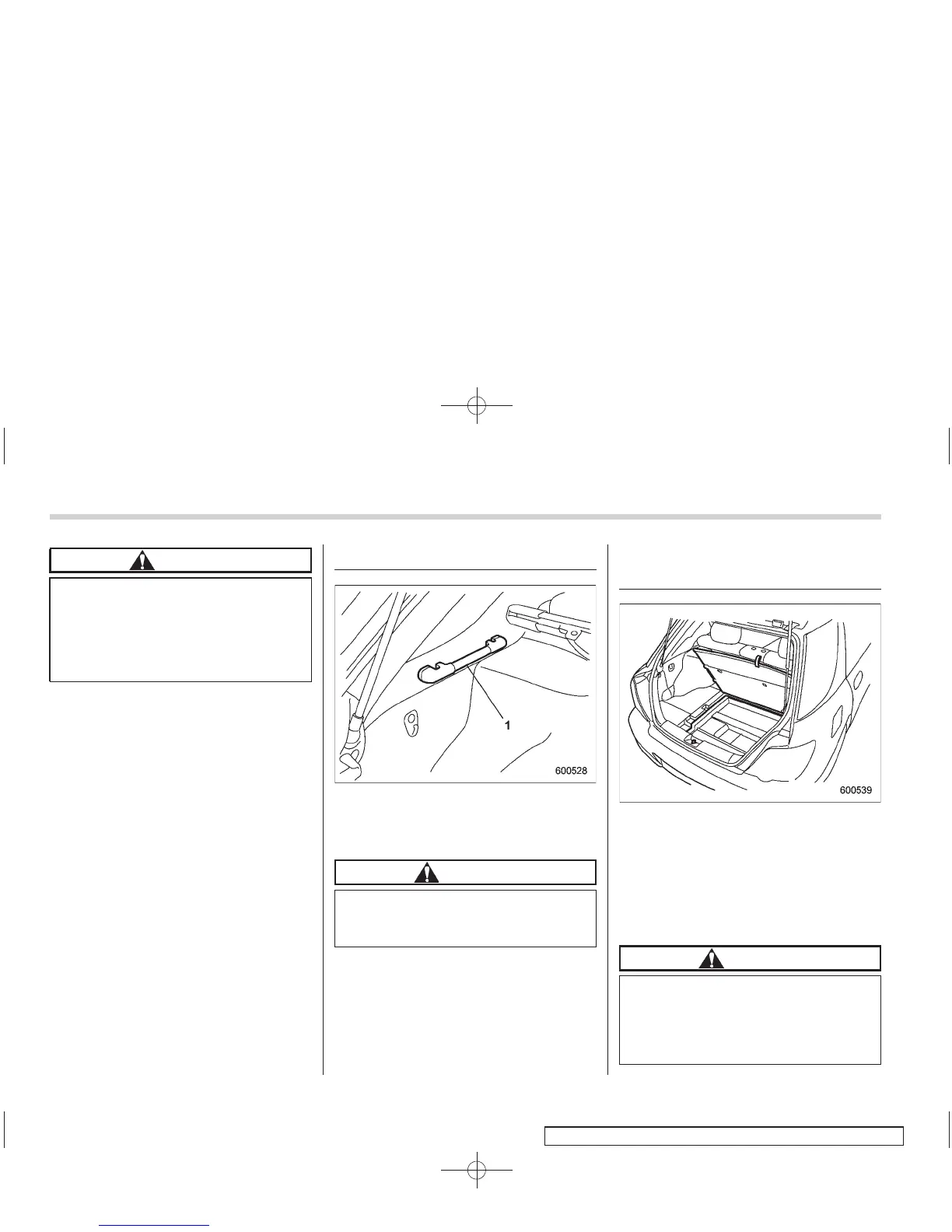 1

600528

600539